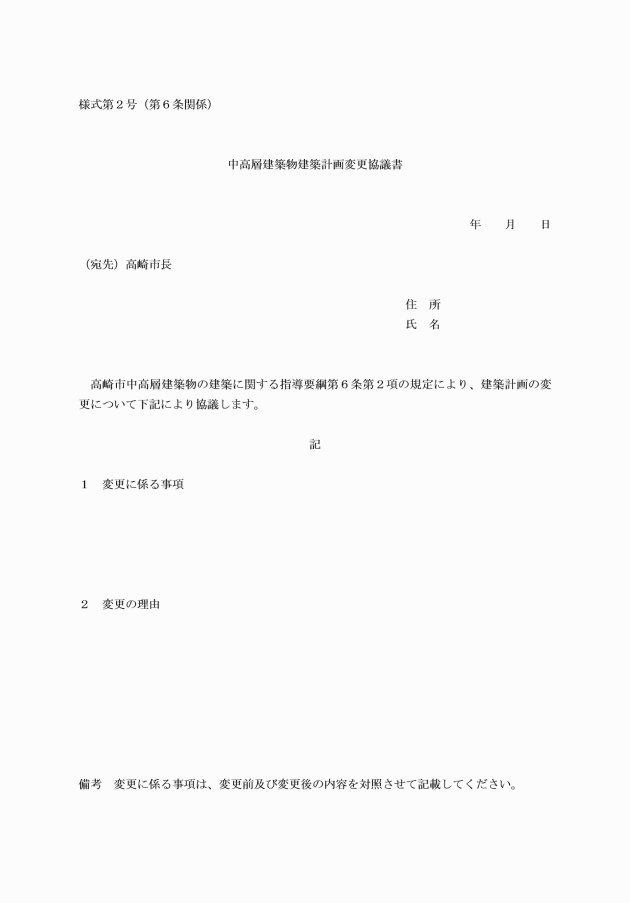 様式第２号（第６条関係）

中高層建築物建築計画変更協議書

年　　月　　日

（宛先）高崎市長

住　所
氏　名

高崎市中高層建築物の建築に関する指導要綱第６条第２項の規定により、建築計画の変更について下記により協議します。

記

１　変更に係る事項

２　変更の理由

備考　変更に係る事項は、変更前及び変更後の内容を対照させて記載してください。